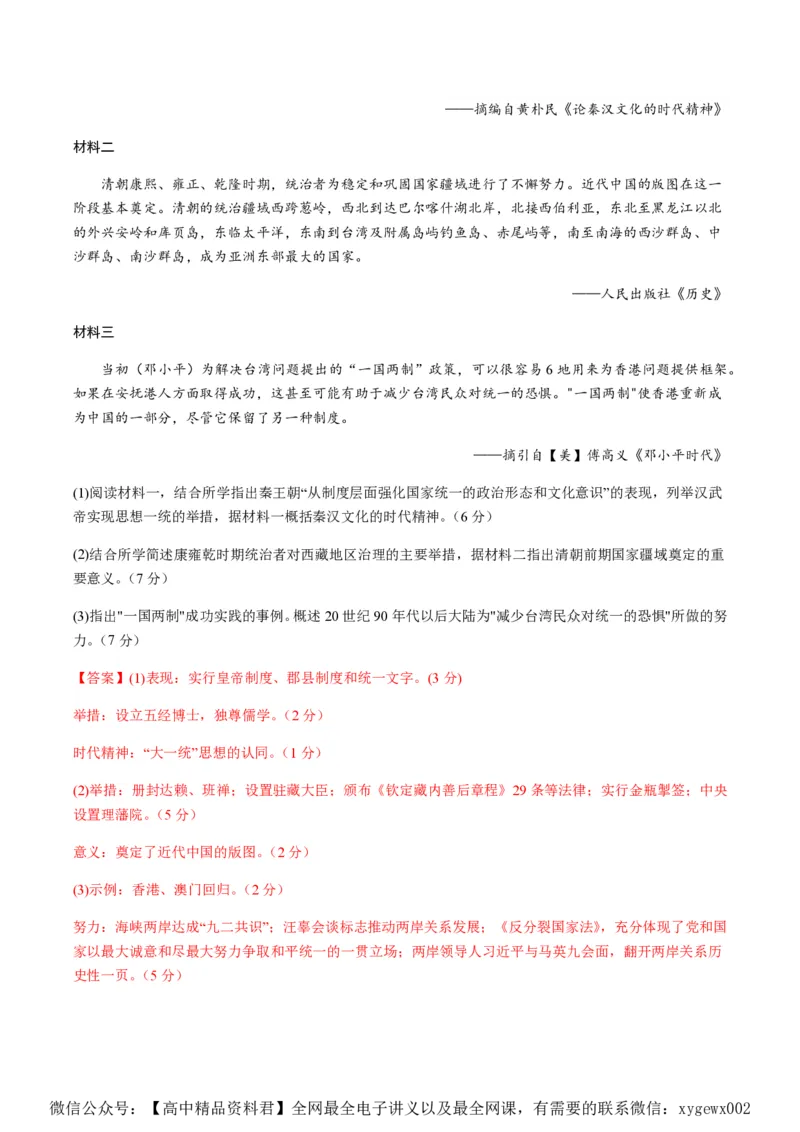 ——摘编自黄朴民《论秦汉文化的时代精神》

材料二

清朝康熙、雍正、乾隆时期，统治者为稳定和巩固国家疆域进行了不懈努力。近代中国的版图在这一阶段基本奠定。清朝的统治疆域西跨葱岭，西北到达巴尔喀什湖北岸，北接西伯利亚，东北至黑龙江以北的外兴安岭和库页岛，东临太平洋，东南到台湾及附属岛屿钓鱼岛、赤尾屿等，南至南海的西沙群岛、中沙群岛、南沙群岛，成为亚洲东部最大的国家。

——人民出版社《历史》

材料三

当初（邓小平）为解决台湾问题提出的“一国两制”政策，可以很容易6地用来为香港问题提供框架。如果在安抚港人方面取得成功，这甚至可能有助于减少台湾民众对统一的恐惧。"一国两制"使香港重新成为中国的一部分，尽管它保留了另一种制度。

——摘引自【美】傅高义《邓小平时代》

(1)阅读材料一，结合所学指出秦王朝“从制度层面强化国家统一的政治形态和文化意识”的表现，列举汉武帝实现思想一统的举措，据材料一概括秦汉文化的时代精神。（6分）

(2)结合所学简述康雍乾时期统治者对西藏地区治理的主要举措，据材料二指出清朝前期国家疆域奠定的重要意义。（7分）

(3)指出"一国两制"成功实践的事例。概述20世纪90年代以后大陆为"减少台湾民众对统一的恐惧"所做的努力。（7分）

【答案】(1)表现：实行皇帝制度、郡县制度和统一文字。(3分)

举措：设立五经博士，独尊儒学。（2分）

时代精神：“大一统”思想的认同。（1分）

(2)举措：册封达赖、班禅；设置驻藏大臣；颁布《钦定藏内善后章程》29条等法律；实行金瓶掣签；中央设置理藩院。（5分）

意义：奠定了近代中国的版图。（2分）

(3)示例：香港、澳门回归。（2分）

努力：海峡两岸达成“九二共识”；汪辜会谈标志推动两岸关系发展；《反分裂国家法》，充分体现了党和国家以最大诚意和尽最大努力争取和平统一的一贯立场；两岸领导人习近平与马英九会面，翻开两岸关系历史性一页。（5分）

微信公众号：【高中精品资料君】全网最全电子讲义以及最全网课，有需要的联系微信：xygewx002